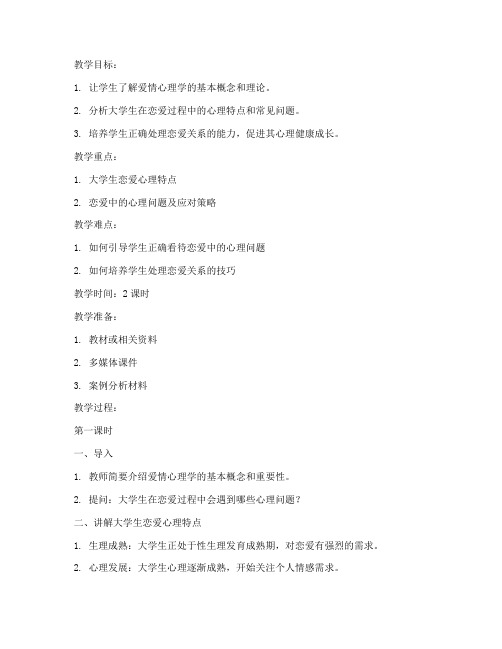 教学目标：

1. 让学生了解爱情心理学的基本概念和理论。

2. 分析大学生在恋爱过程中的心理特点和常见问题。

3. 培养学生正确处理恋爱关系的能力，促进其心理健康成长。

教学重点：

1. 大学生恋爱心理特点

2. 恋爱中的心理问题及应对策略

教学难点：

1. 如何引导学生正确看待恋爱中的心理问题

2. 如何培养学生处理恋爱关系的技巧

教学时间：2 课时

教学准备：

1. 教材或相关资料

2. 多媒体课件

3. 案例分析材料

教学过程：

第一课时

一、导入

1. 教师简要介绍爱情心理学的基本概念和重要性。

2. 提问：大学生在恋爱过程中会遇到哪些心理问题？

二、讲解大学生恋爱心理特点

1. 生理成熟：大学生正处于性生理发育成熟期，对恋爱有强烈的需求。

2. 心理发展：大学生心理逐渐成熟，开始关注个人情感需求。